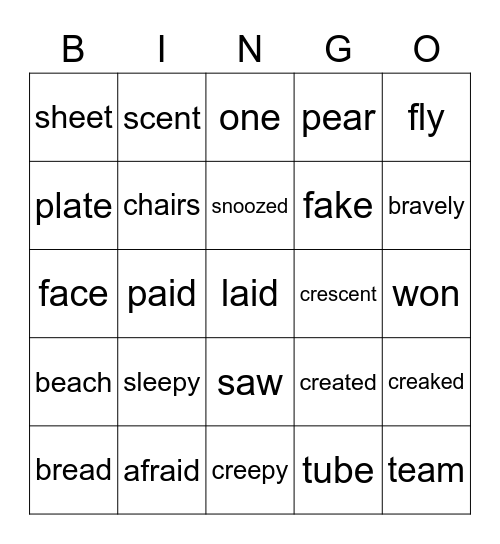 | B | I | N | G | O |
|---|---|---|---|---|
| sheet | scent | one | pear | fly |
| plate | chairs | snoozed | fake | bravely |
| face | paid | laid | crescent | won |
| beach | sleepy | saw | created | creaked |
| bread | afraid | creepy | tube | team |